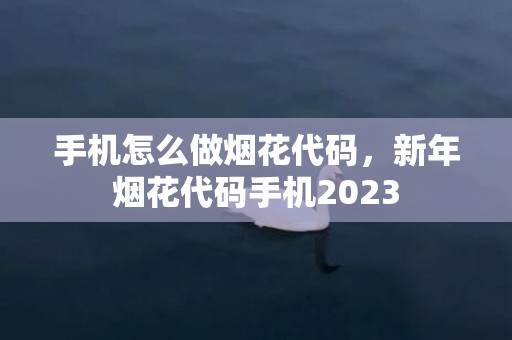 手机怎么做烟花代码，新年烟花代码手机2023